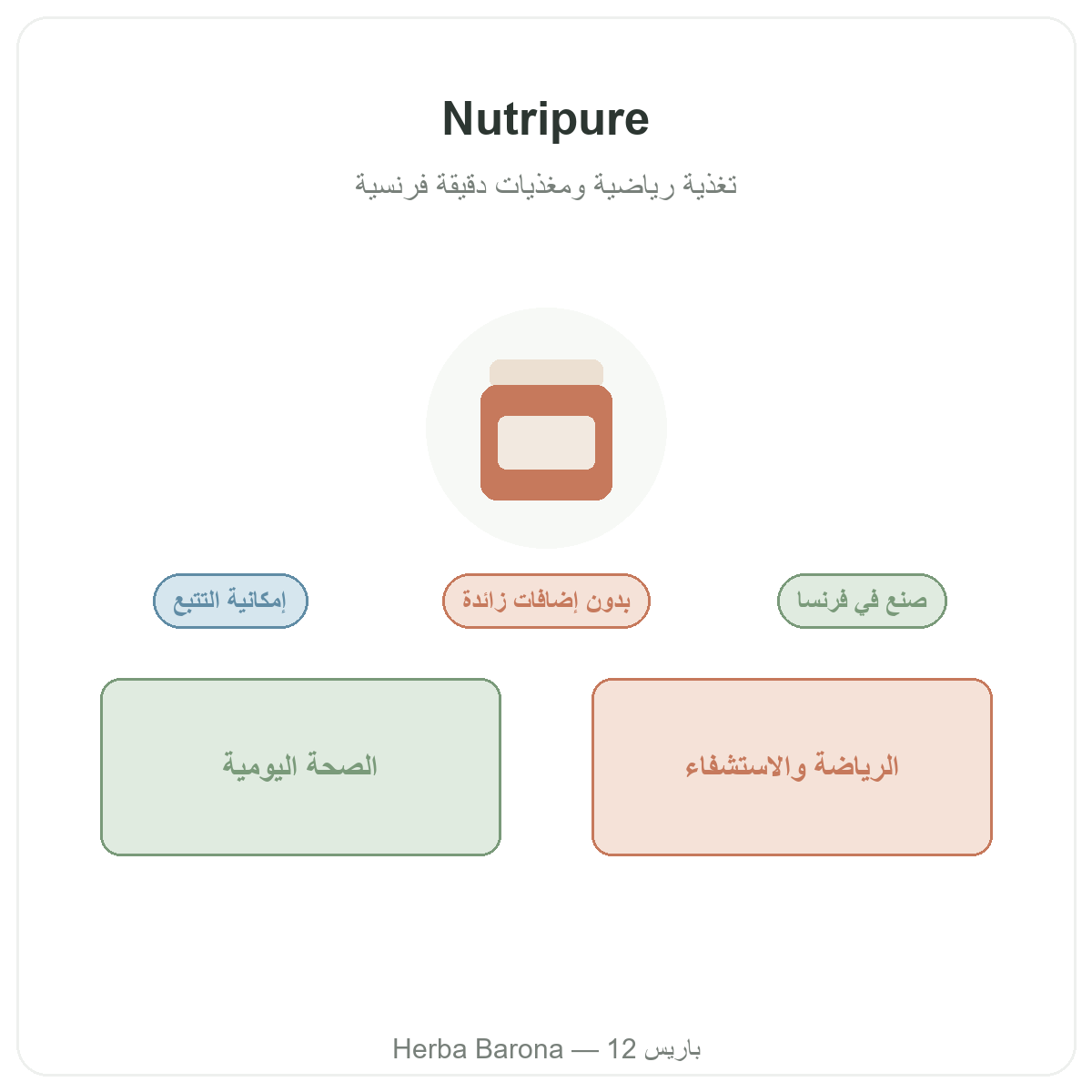 Nutripure

تغذية رياضية ومغذيات دقيقة فرنسية

صنع في فرنسا

بدون إضافات زائدة

إمكانية التتبع

الرياضة والاستشفاء

الصحة اليومية

Herba Barona — 12 باريس